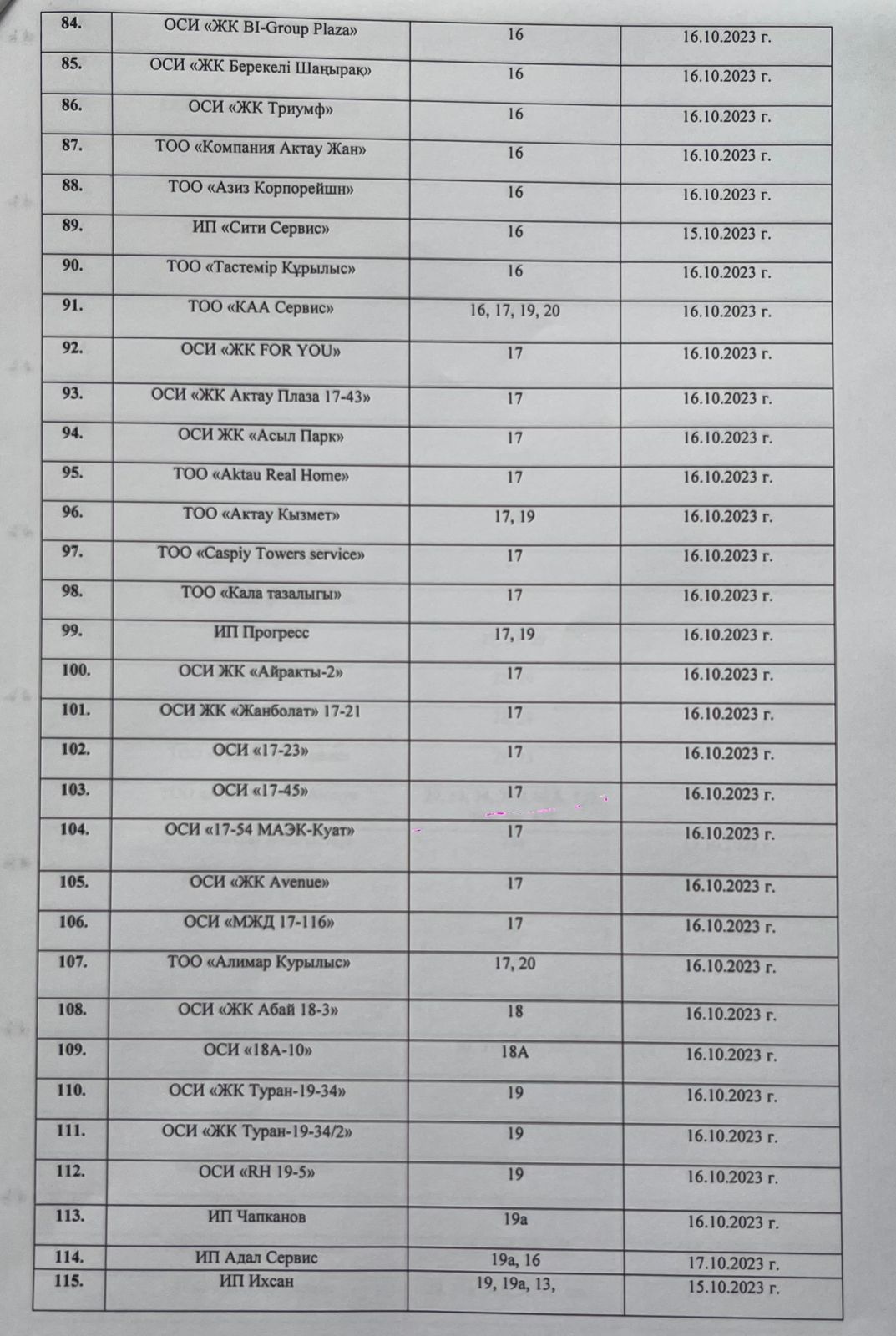 | 84. | ОСИ «ЖК BI-Group Plaza» | 16 | 16.10.2023 г. |
|---|---|---|---|
| 85. | ОСИ «ЖК Берекелі Шаңырақ» | 16 | 16.10.2023 г. |
| 86. | ОСИ «ЖК Триумф» | 16 | 16.10.2023 г. |
| 87. | ТОО «Компания Актау Жан» | 16 | 16.10.2023 г. |
| 88. | ТОО «Азиз Корпорейшн» | 16 | 16.10.2023 г. |
| 89. | ИП «Сити Сервис» | 16 | 15.10.2023 г. |
| 90. | ТОО «Тастемір Құрылыс» | 16 | 16.10.2023 г. |
| 91. | ТОО «КАА Сервис» | 16, 17, 19, 20 | 16.10.2023 г. |
| 92. | ОСИ «ЖК FOR YOU» | 17 | 16.10.2023 г. |
| 93. | ОСИ «ЖК Актау Плаза 17-43» | 17 | 16.10.2023 г. |
| 94. | ОСИ ЖК «Асыл Парк» | 17 | 16.10.2023 г. |
| 95. | ТОО «Aktau Real Home» | 17 | 16.10.2023 г. |
| 96. | ТОО «Актау Кызмет» | 17, 19 | 16.10.2023 г. |
| 97. | ТОО «Caspiy Towers service» | 17 | 16.10.2023 г. |
| 98. | ТОО «Кала тазалыгы» | 17 | 16.10.2023 г. |
| 99. | ИП Прогресс | 17, 19 | 16.10.2023 г. |
| 100. | ОСИ ЖК «Айракты-2» | 17 | 16.10.2023 г. |
| 101. | ОСИ ЖК «Жанболат» 17-21 | 17 | 16.10.2023 г. |
| 102. | ОСИ «17-23» | 17 | 16.10.2023 г. |
| 103. | ОСИ «17-45» | 17 | 16.10.2023 г. |
| 104. | ОСИ «17-54 МАЭК-Куат» | 17 | 16.10.2023 г. |
| 105. | ОСИ «ЖК Avenue» | 17 | 16.10.2023 г. |
| 106. | ОСИ «МЖД 17-116» | 17 | 16.10.2023 г. |
| 107. | ТОО «Алимар Курылыс» | 17, 20 | 16.10.2023 г. |
| 108. | ОСИ «ЖК Абай 18-3» | 18 | 16.10.2023 г. |
| 109. | ОСИ «18А-10» | 18А | 16.10.2023 г. |
| 110. | ОСИ «ЖК Туран-19-34» | 19 | 16.10.2023 г. |
| 111. | ОСИ «ЖК Туран-19-34/2» | 19 | 16.10.2023 г. |
| 112. | ОСИ «RH 19-5» | 19 | 16.10.2023 г. |
| 113. | ИП Чапканов | 19а | 16.10.2023 г. |
| 114. | ИП Адал Сервис | 19а, 16 | 17.10.2023 г. |
| 115. | ИП Ихсан | 19, 19а, 13, | 15.10.2023 г. |